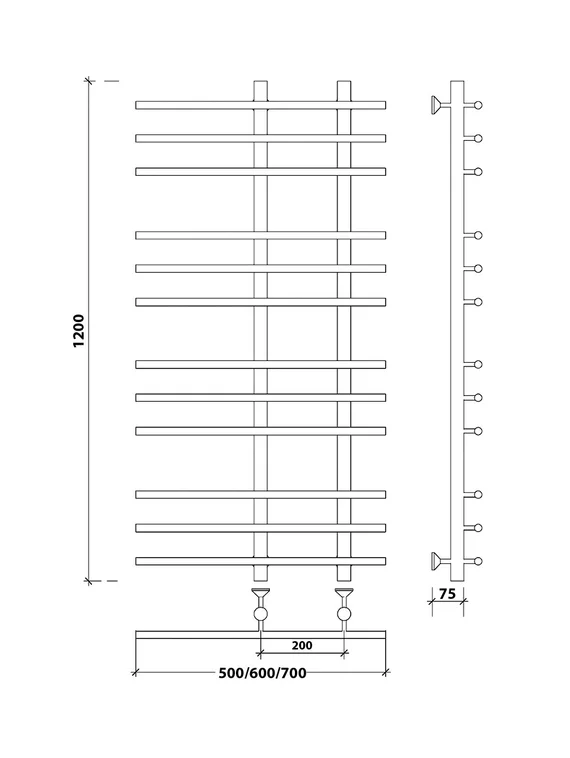 1200

75

200

500/600/700